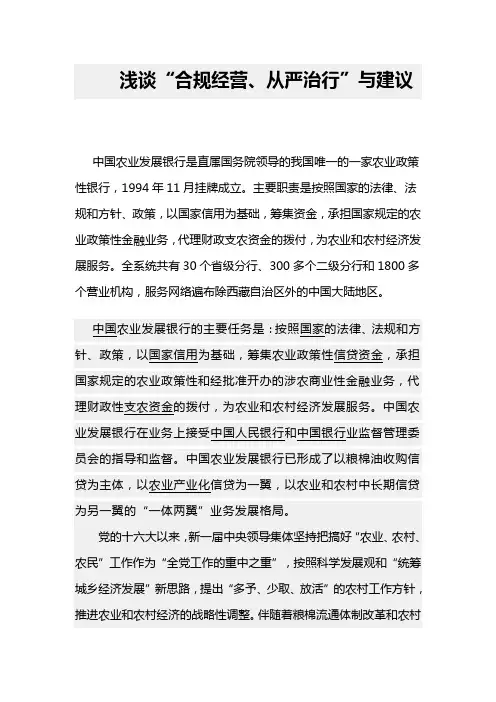 浅谈“合规经营、从严治行”与建议

中国农业发展银行是直属国务院领导的我国唯一的一家农业政策性银行，1994 年 11 月挂牌成立。主要职责是按照国家的法律、法规和方针、政策，以国家信用为基础，筹集资金，承担国家规定的农业政策性金融业务，代理财政支农资金的拨付，为农业和农村经济发展服务。全系统共有 30 个省级分行、300 多个二级分行和 1800 多个营业机构，服务网络遍布除西藏自治区外的中国大陆地区。

中国农业发展银行的主要任务是：按照国家的法律、法规和方针、政策，以国家信用为基础，筹集农业政策性信贷资金，承担国家规定的农业政策性和经批准开办的涉农商业性金融业务，代理财政性支农资金的拨付，为农业和农村经济发展服务。中国农业发展银行在业务上接受中国人民银行和中国银行业监督管理委员会的指导和监督。中国农业发展银行已形成了以粮棉油收购信贷为主体，以农业产业化信贷为一翼，以农业和农村中长期信贷为另一翼的“一体两翼”业务发展格局。

党的十六大以来，新一届中央领导集体坚持把搞好“农业、农村、农民”工作作为“全党工作的重中之重”，按照科学发展观和“统筹城乡经济发展”新思路，提出“多予、少取、放活”的农村工作方针，推进农业和农村经济的战略性调整。伴随着粮棉流通体制改革和农村